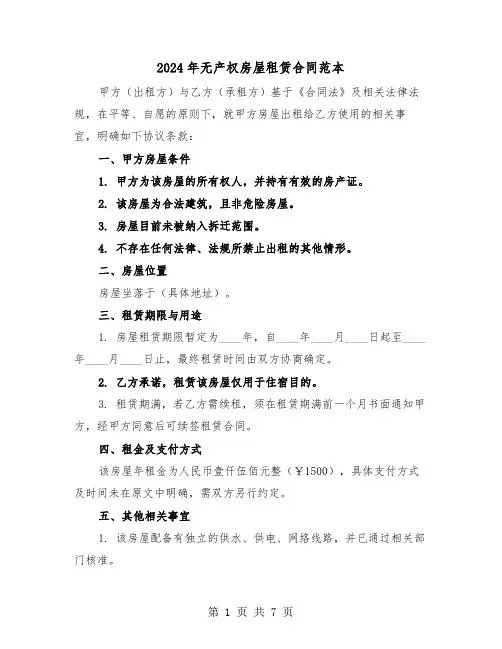 2024年无产权房屋租赁合同范本

甲方（出租方）与乙方（承租方）基于《合同法》及相关法律法规，在平等、自愿的原则下，就甲方房屋出租给乙方使用的相关事宜，明确如下协议条款：

一、甲方房屋条件

1. 甲方为该房屋的所有权人，并持有有效的房产证。

2. 该房屋为合法建筑，且非危险房屋。

3. 房屋目前未被纳入拆迁范围。

4. 不存在任何法律、法规所禁止出租的其他情形。

二、房屋位置

房屋坐落于（具体地址）。

三、租赁期限与用途

1. 房屋租赁期限暂定为____年，自____年____月____日起至____年____月____日止，最终租赁时间由双方协商确定。

2. 乙方承诺，租赁该房屋仅用于住宿目的。

3. 租赁期满，若乙方需续租，须在租赁期满前一个月书面通知甲方，经甲方同意后可续签租赁合同。

四、租金及支付方式

该房屋年租金为人民币壹仟伍佰元整（￥1500），具体支付方式及时间未在原文中明确，需双方另行约定。

五、其他相关事宜

1. 该房屋配备有独立的供水、供电、网络线路，并已通过相关部门核准。

第 1 页 共 7 页